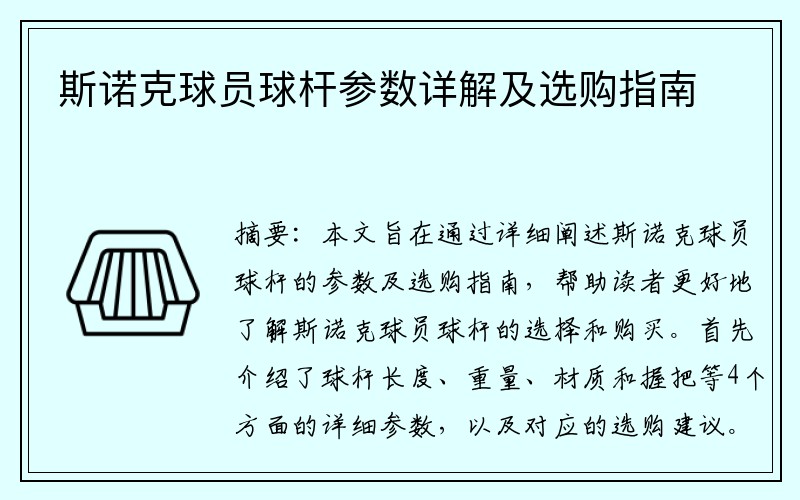 斯诺克球员球杆参数详解及选购指南

摘要：本文旨在通过详细阐述斯诺克球员球杆的参数及选购指南，帮助读者更好地了解斯诺克球员球杆的选择和购买。首先介绍了球杆长度、重量、材质和握把等4个方面的详细参数，以及对应的选购建议。